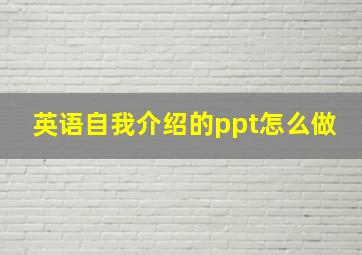 英语自我介绍的ppt怎么做